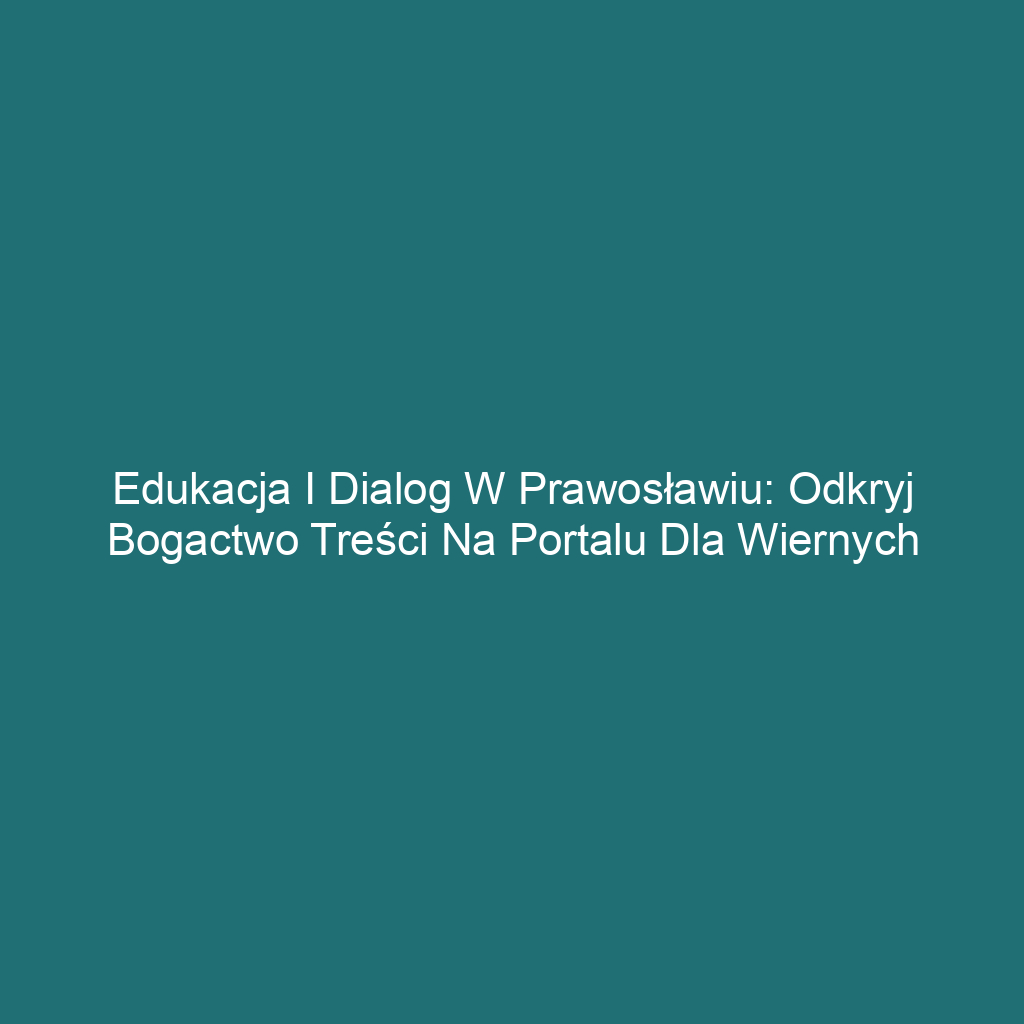 Edukacja I Dialog W Prawosławiu: Odkryj Bogactwo Treści Na Portalu Dla Wiernych